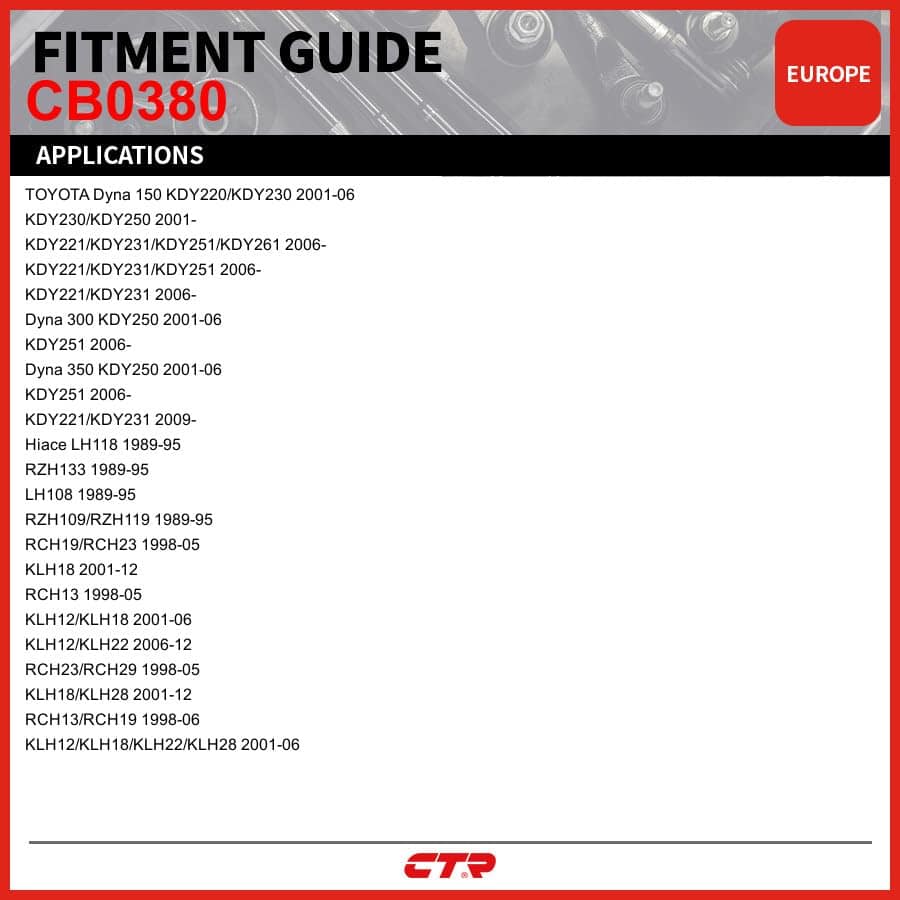 FITMENT GUIDE
CB0380

EUROPE

APPLICATIONS

TOYOTA Dyna 150 KDY220/KDY230 2001-06
KDY230/KDY250 2001-
KDY221/KDY231/KDY251/KDY261 2006-
KDY221/KDY231/KDY251 2006-
KDY221/KDY231 2006-
Dyna 300 KDY250 2001-06
KDY251 2006-
Dyna 350 KDY250 2001-06
KDY251 2006-
KDY221/KDY231 2009-
Hiace LH118 1989-95
RZH133 1989-95
LH108 1989-95
RZH109/RZH119 1989-95
RCH19/RCH23 1998-05
KLH18 2001-12
RCH13 1998-05
KLH12/KLH18 2001-06
KLH12/KLH22 2006-12
RCH23/RCH29 1998-05
KLH18/KLH28 2001-12
RCH13/RCH19 1998-06
KLH12/KLH18/KLH22/KLH28 2001-06

CTR